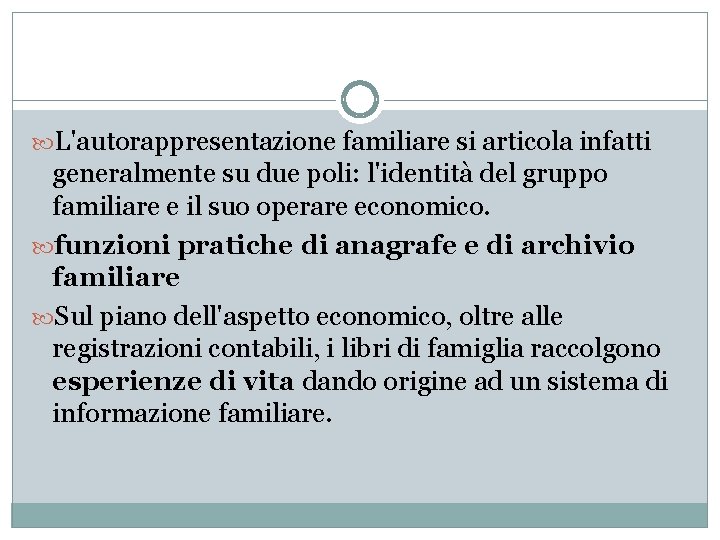 L'autorappresentazione familiare si articola infatti generalmente su due poli: l'identità del gruppo familiare e il suo operare economico.

funzioni pratiche di anagrafe e di archivio familiare

Sul piano dell'aspetto economico, oltre alle registrazioni contabili, i libri di famiglia raccolgono esperienze di vita dando origine ad un sistema di informazione familiare.